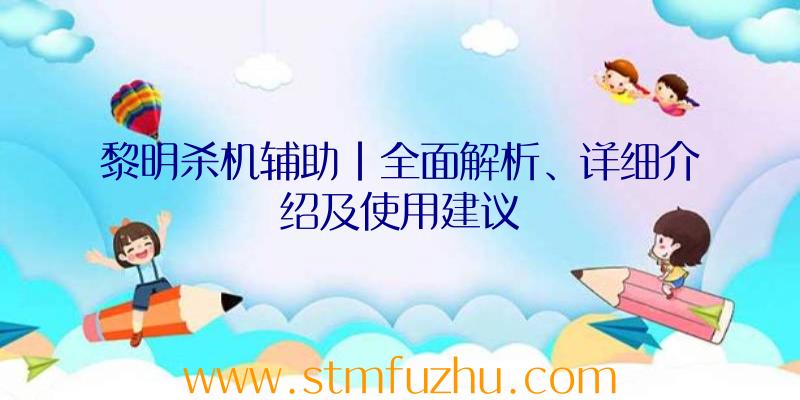 黎明杀机辅助丨全面解析、详细介绍及使用建议

www.stmfuzhu.com